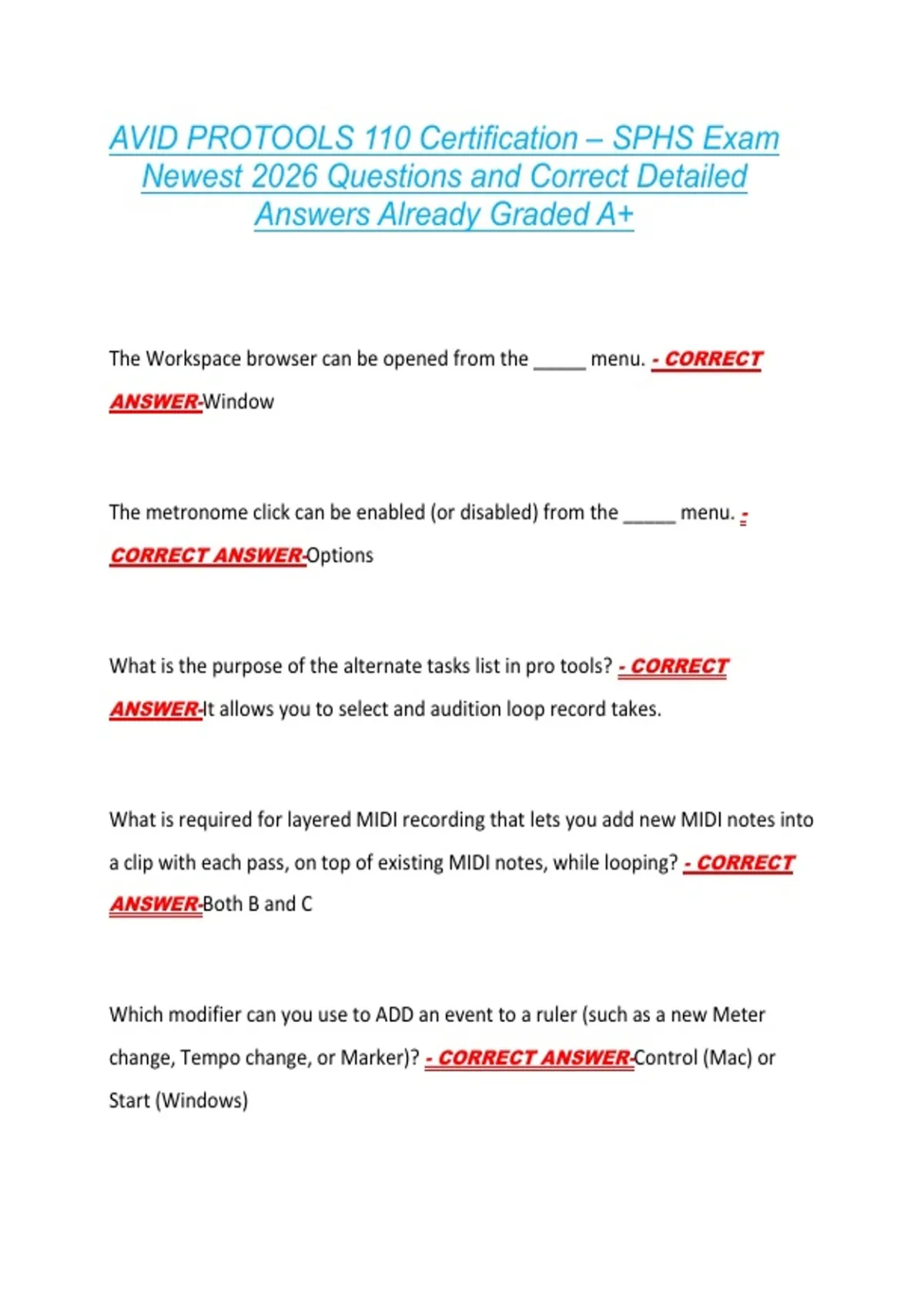 AVID PROTOOLS 110 Certification – SPHS Exam Newest 2026 Questions and Correct Detailed Answers Already Graded A+

The Workspace browser can be opened from the _____ menu. - CORRECT ANSWER-Window

The metronome click can be enabled (or disabled) from the _____ menu. - CORRECT ANSWER-Options

What is the purpose of the alternate tasks list in pro tools? - CORRECT ANSWER-It allows you to select and audition loop record takes.

What is required for layered MIDI recording that lets you add new MIDI notes into a clip with each pass, on top of existing MIDI notes, while looping? - CORRECT ANSWER-Both B and C

Which modifier can you use to ADD an event to a ruler (such as a new Meter change, Tempo change, or Marker)? - CORRECT ANSWER-Control (Mac) or Start (Windows)